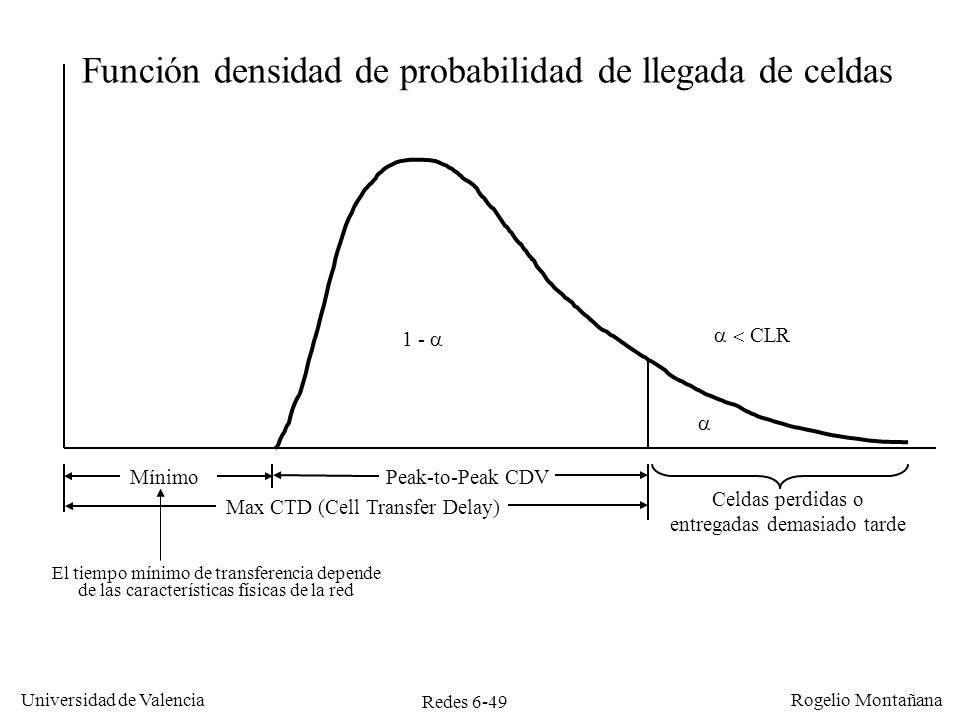 Función densidad de probabilidad de llegada de celdas

$1 - \alpha$

$\alpha < CLR$

$\alpha$

Mínimo

Peak-to-Peak CDV

Max CTD (Cell Transfer Delay)

Celdas perdidas o entregadas demasiado tarde

El tiempo mínimo de transferencia depende de las características físicas de la red

Universidad de Valencia

Redes 6-49

Rogelio Montañana